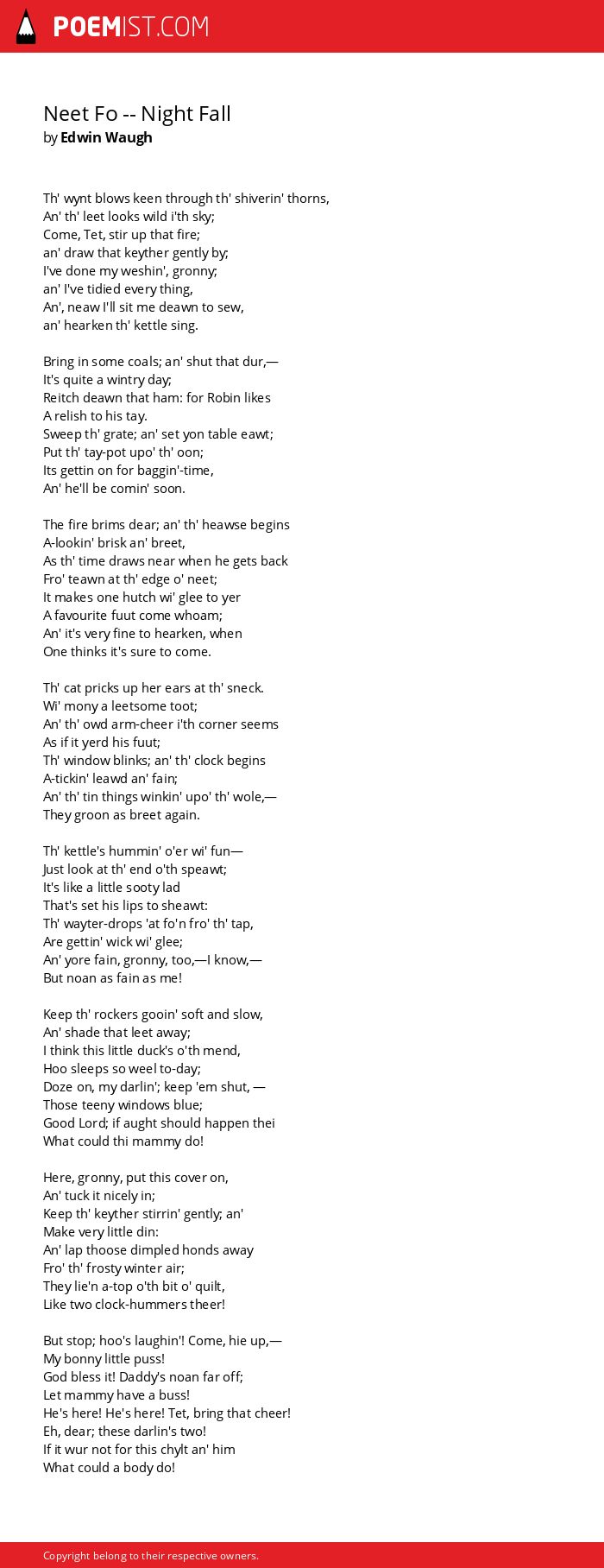 POEMIST.COM

Neet Fo -- Night Fall
by Edwin Waugh

Th' wynt blows keen through th' shiverin' thorns,
An' th' leet looks wild i'th sky;
Come, Tet, stir up that fire;
an' draw that keyther gently by;
I've done my weshin', gronny;
an' I've tidied every thing,
An', neaw I'll sit me deawn to sew,
an' hearken th' kettle sing.

Bring in some coals; an' shut that dur,—
It's quite a wintry day;
Reitch deawn that ham: for Robin likes
A relish to his tay.
Sweep th' grate; an' set yon table eawt;
Put th' tay-pot upo' th' oon;
Its gettin on for baggin'-time,
An' he'll be comin' soon.

The fire brims dear; an' th' heawse begins
A-lookin' brisk an' breet,
As th' time draws near when he gets back
Fro' teawn at th' edge o' neet;
It makes one hutch wi' glee to yer
A favourite fuut come whoam;
An' it's very fine to hearken, when
One thinks it's sure to come.

Th' cat pricks up her ears at th' sneck.
Wi' mony a leetsome toot;
An' th' owd arm-cheer i'th corner seems
As if it yerd his fuut;
Th' window blinks; an' th' clock begins
A-tickin' leawd an' fain;
An' th' tin things winkin' upo' th' wole,—
They groon as breet again.

Th' kettle's hummin' o'er wi' fun—
Just look at th' end o'th speawt;
It's like a little sooty lad
That's set his lips to sheawt:
Th' wayter-drops 'at fo'n fro' th' tap,
Are gettin' wick wi' glee;
An' yore fain, gronny, too,—I know,—
But noan as fain as me!

Keep th' rockers gooin' soft and slow,
An' shade that leet away;
I think this little duck's o'th mend,
Hoo sleeps so weel to-day;
Doze on, my darlin'; keep 'em shut, —
Those teeny windows blue;
Good Lord; if aught should happen thei
What could thi mammy do!

Here, gronny, put this cover on,
An' tuck it nicely in;
Keep th' keyther stirrin' gently; an'
Make very little din:
An' lap thoose dimpled honds away
Fro' th' frosty winter air;
They lie'n a-top o'th bit o' quilt,
Like two clock-hummers theer!

But stop; hoo's laughin'! Come, hie up,—
My bonny little puss!
God bless it! Daddy's noan far off;
Let mammy have a buss!
He's here! He's here! Tet, bring that cheer!
Eh, dear; these darlin's two!
If it wur not for this chylt an' him
What could a body do!

Copyright belong to their respective owners.